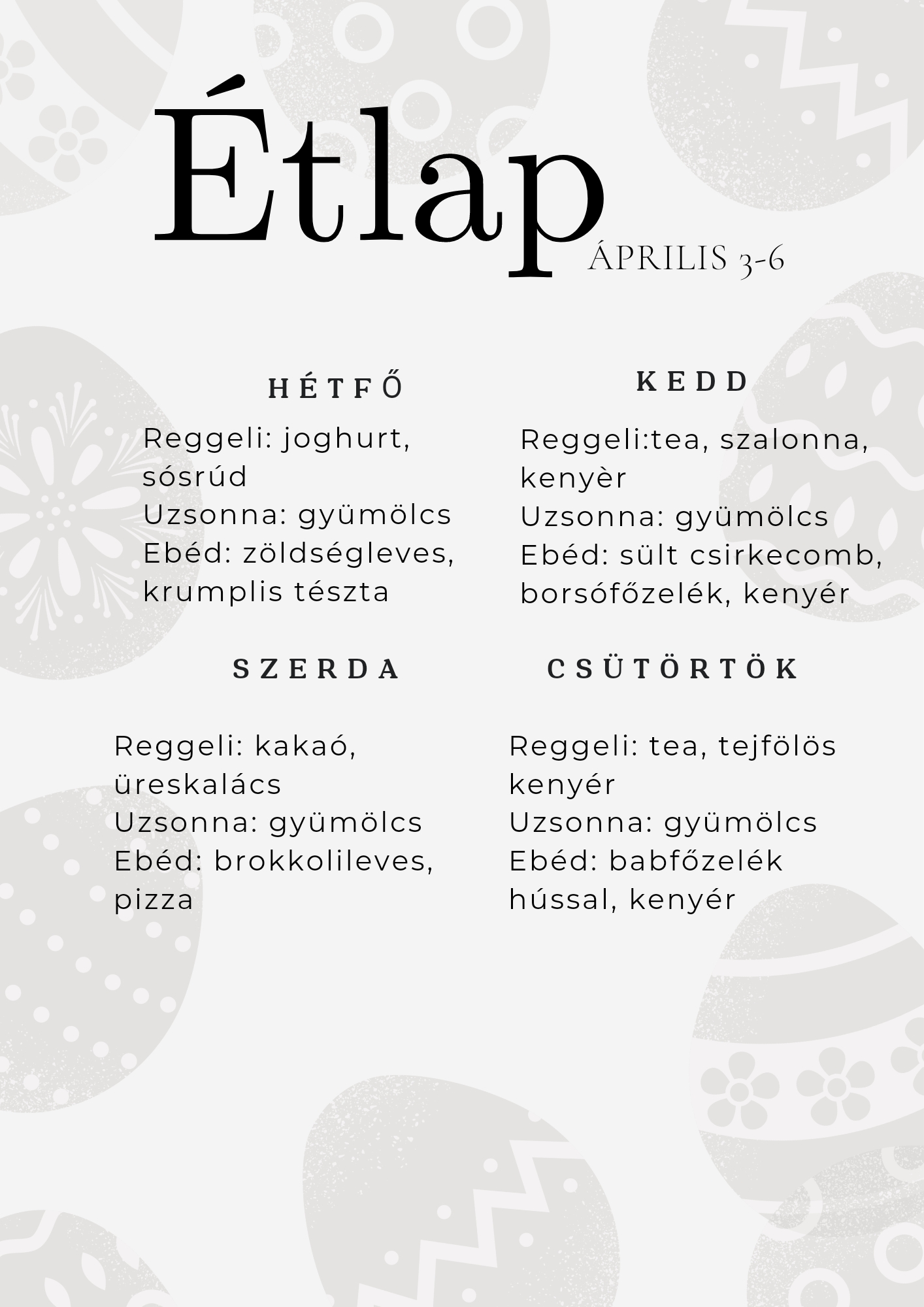 Étlap
ÁPRILIS 3-6

HÉTFŐ

Reggeli: joghurt, sósrúd
Uzsonna: gyümölcs
Ebéd: zöldségleves, krumplis tészta

KEDD

Reggeli:tea, szalonna, kenyèr
Uzsonna: gyümölcs
Ebéd: sült csirkecomb, borsófőzelék, kenyér

SZERDA

Reggeli: kakaó, üreskalács
Uzsonna: gyümölcs
Ebéd: brokkolileves, pizza

CSÜTÖRTÖK

Reggeli: tea, tejfölös kenyér
Uzsonna: gyümölcs
Ebéd: babfőzelék hússal, kenyér